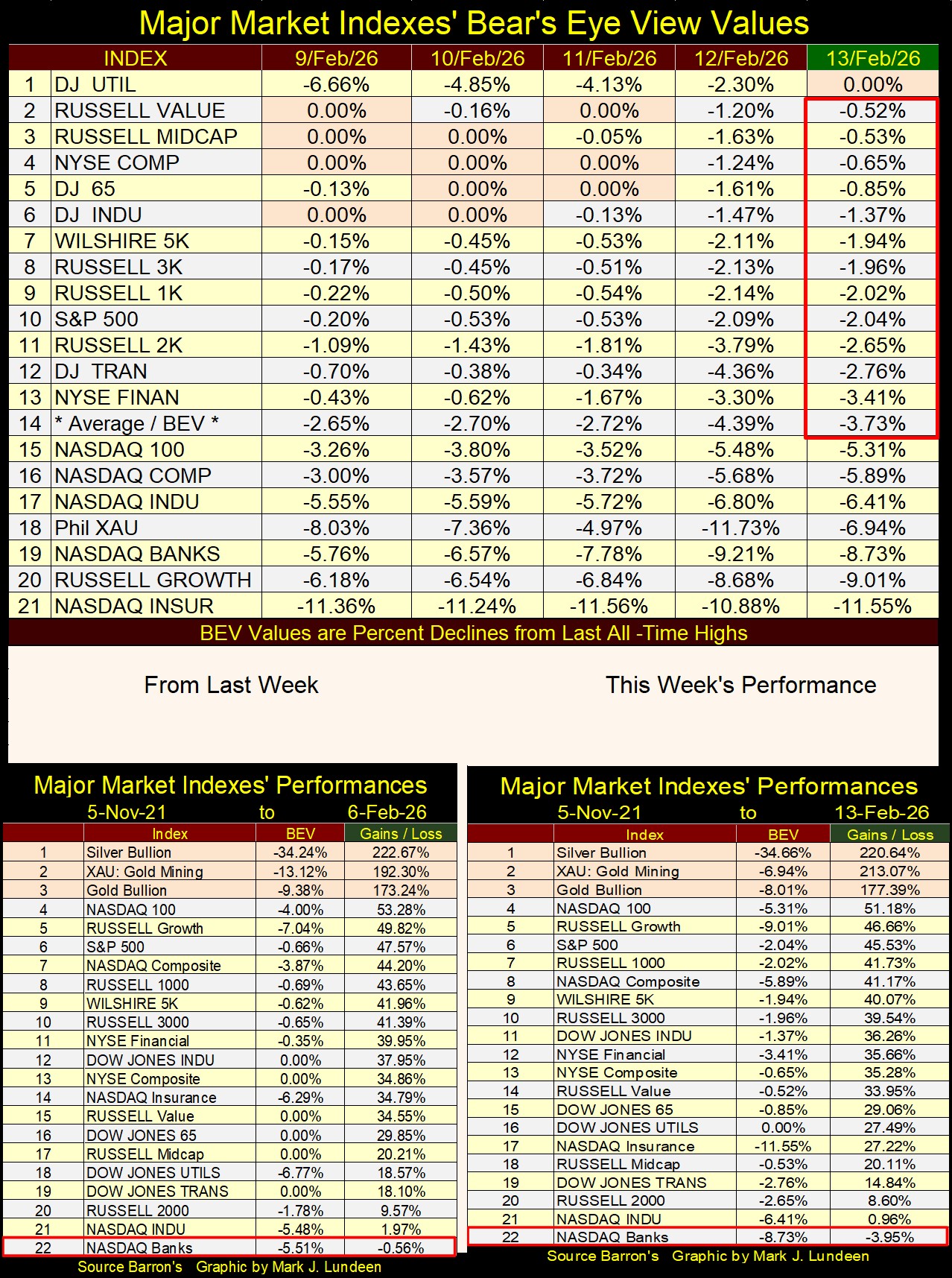 Major Market Indexes' Bear's Eye View Values

| | INDEX | 9/Feb/26 | 10/Feb/26 | 11/Feb/26 | 12/Feb/26 | 13/Feb/26 |
|---|---|---|---|---|---|---|
| 1 | DJ UTIL | -6.66% | -4.85% | -4.13% | -2.30% | 0.00% |
| 2 | RUSSELL VALUE | 0.00% | -0.16% | 0.00% | -1.20% | -0.52% |
| 3 | RUSSELL MIDCAP | 0.00% | 0.00% | -0.05% | -1.63% | -0.53% |
| 4 | NYSE COMP | 0.00% | 0.00% | 0.00% | -1.24% | -0.65% |
| 5 | DJ 65 | -0.13% | 0.00% | 0.00% | -1.61% | -0.85% |
| 6 | DJ INDU | 0.00% | 0.00% | -0.13% | -1.47% | -1.37% |
| 7 | WILSHIRE 5K | -0.15% | -0.45% | -0.53% | -2.11% | -1.94% |
| 8 | RUSSELL 3K | -0.17% | -0.45% | -0.51% | -2.13% | -1.96% |
| 9 | RUSSELL 1K | -0.22% | -0.50% | -0.54% | -2.14% | -2.02% |
| 10 | S&P 500 | -0.20% | -0.53% | -0.53% | -2.09% | -2.04% |
| 11 | RUSSELL 2K | -1.09% | -1.43% | -1.81% | -3.79% | -2.65% |
| 12 | DJ TRAN | -0.70% | -0.38% | -0.34% | -4.36% | -2.76% |
| 13 | NYSE FINAN | -0.43% | -0.62% | -1.67% | -3.30% | -3.41% |
| 14 | * Average / BEV * | -2.65% | -2.70% | -2.72% | -4.39% | -3.73% |
| 15 | NASDAQ 100 | -3.26% | -3.80% | -3.52% | -5.48% | -5.31% |
| 16 | NASDAQ COMP | -3.00% | -3.57% | -3.72% | -5.68% | -5.89% |
| 17 | NASDAQ INDU | -5.55% | -5.59% | -5.72% | -6.80% | -6.41% |
| 18 | Phil XAU | -8.03% | -7.36% | -4.97% | -11.73% | -6.94% |
| 19 | NASDAQ BANKS | -5.76% | -6.57% | -7.78% | -9.21% | -8.73% |
| 20 | RUSSELL GROWTH | -6.18% | -6.54% | -6.84% | -8.68% | -9.01% |
| 21 | NASDAQ INSUR | -11.36% | -11.24% | -11.56% | -10.88% | -11.55% |

BEV Values are Percent Declines from Last All -Time Highs

From Last Week

This Week's Performance

Major Market Indexes' Performances
5-Nov-21 to 6-Feb-26

| | Index | BEV | Gains / Loss |
|---|---|---|---|
| 1 | Silver Bullion | -34.24% | 222.67% |
| 2 | XAU: Gold Mining | -13.12% | 192.30% |
| 3 | Gold Bullion | -9.38% | 173.24% |
| 4 | NASDAQ 100 | -4.00% | 53.28% |
| 5 | RUSSELL Growth | -7.04% | 49.82% |
| 6 | S&P 500 | -0.66% | 47.57% |
| 7 | NASDAQ Composite | -3.87% | 44.20% |
| 8 | RUSSELL 1000 | -0.69% | 43.65% |
| 9 | WILSHIRE 5K | -0.62% | 41.96% |
| 10 | RUSSELL 3000 | -0.65% | 41.39% |
| 11 | NYSE Financial | -0.35% | 39.95% |
| 12 | DOW JONES INDU | 0.00% | 37.95% |
| 13 | NYSE Composite | 0.00% | 34.86% |
| 14 | NASDAQ Insurance | -6.29% | 34.79% |
| 15 | RUSSELL Value | 0.00% | 34.55% |
| 16 | DOW JONES 65 | 0.00% | 29.85% |
| 17 | RUSSELL Midcap | 0.00% | 20.21% |
| 18 | DOW JONES UTILS | -6.77% | 18.57% |
| 19 | DOW JONES TRANS | 0.00% | 18.10% |
| 20 | RUSSELL 2000 | -1.78% | 9.57% |
| 21 | NASDAQ INDU | -5.48% | 1.97% |
| 22 | NASDAQ Banks | -5.51% | -0.56% |

Source Barron's Graphic by Mark J. Lundeen

Major Market Indexes' Performances
5-Nov-21 to 13-Feb-26

| | Index | BEV | Gains / Loss |
|---|---|---|---|
| 1 | Silver Bullion | -34.66% | 220.64% |
| 2 | XAU: Gold Mining | -6.94% | 213.07% |
| 3 | Gold Bullion | -8.01% | 177.39% |
| 4 | NASDAQ 100 | -5.31% | 51.18% |
| 5 | RUSSELL Growth | -9.01% | 46.66% |
| 6 | S&P 500 | -2.04% | 45.53% |
| 7 | RUSSELL 1000 | -2.02% | 41.73% |
| 8 | NASDAQ Composite | -5.89% | 41.17% |
| 9 | WILSHIRE 5K | -1.94% | 40.07% |
| 10 | RUSSELL 3000 | -1.96% | 39.54% |
| 11 | DOW JONES INDU | -1.37% | 36.26% |
| 12 | NYSE Financial | -3.41% | 35.66% |
| 13 | NYSE Composite | -0.65% | 35.28% |
| 14 | RUSSELL Value | -0.52% | 33.95% |
| 15 | DOW JONES 65 | -0.85% | 29.06% |
| 16 | DOW JONES UTILS | 0.00% | 27.49% |
| 17 | NASDAQ Insurance | -11.55% | 27.22% |
| 18 | RUSSELL Midcap | -0.53% | 20.11% |
| 19 | DOW JONES TRANS | -2.76% | 14.84% |
| 20 | RUSSELL 2000 | -2.65% | 8.60% |
| 21 | NASDAQ INDU | -6.41% | 0.96% |
| 22 | NASDAQ Banks | -8.73% | -3.95% |

Source Barron's Graphic by Mark J. Lundeen